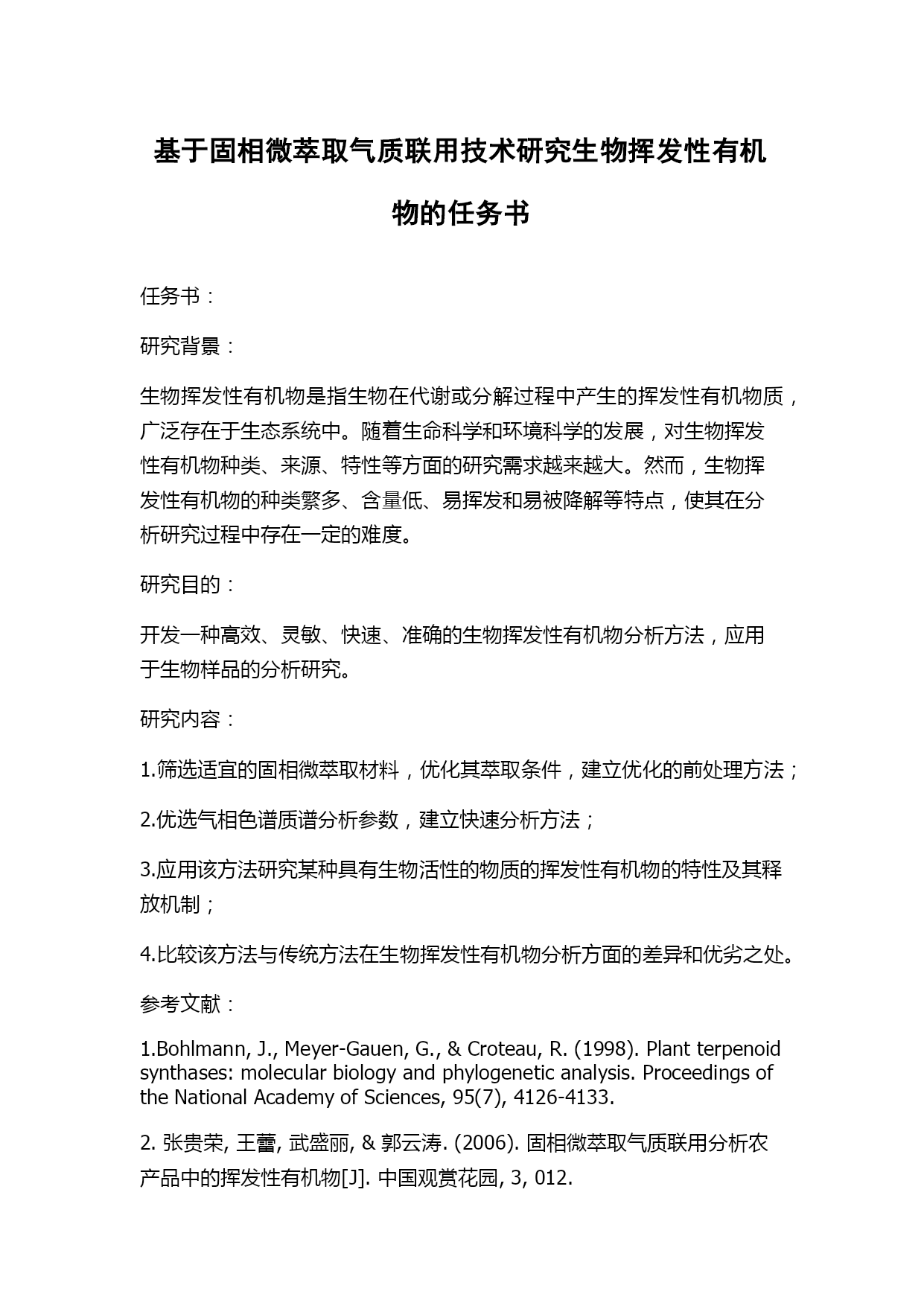 基于固相微萃取气质联用技术研究生物挥发性有机物的任务书

任务书：

研究背景：

生物挥发性有机物是指生物在代谢或分解过程中产生的挥发性有机物质，广泛存在于生态系统中。随着生命科学和环境科学的发展，对生物挥发性有机物种类、来源、特性等方面的研究需求越来越大。然而，生物挥发性有机物的种类繁多、含量低、易挥发和易被降解等特点，使其在分析研究过程中存在一定的难度。

研究目的：

开发一种高效、灵敏、快速、准确的生物挥发性有机物分析方法，应用于生物样品的分析研究。

研究内容：

1.筛选适宜的固相微萃取材料，优化其萃取条件，建立优化的前处理方法；

2.优选气相色谱质谱分析参数，建立快速分析方法；

3.应用该方法研究某种具有生物活性的物质的挥发性有机物的特性及其释放机制；

4.比较该方法与传统方法在生物挥发性有机物分析方面的差异和优劣之处。

参考文献：

1.Bohlmann, J., Meyer-Gauen, G., & Croteau, R. (1998). Plant terpenoid synthases: molecular biology and phylogenetic analysis. Proceedings of the National Academy of Sciences, 95(7), 4126-4133.

2. 张贵荣, 王蕾, 武盛丽, & 郭云涛. (2006). 固相微萃取气质联用分析农产品中的挥发性有机物[J]. 中国观赏花园, 3, 012.